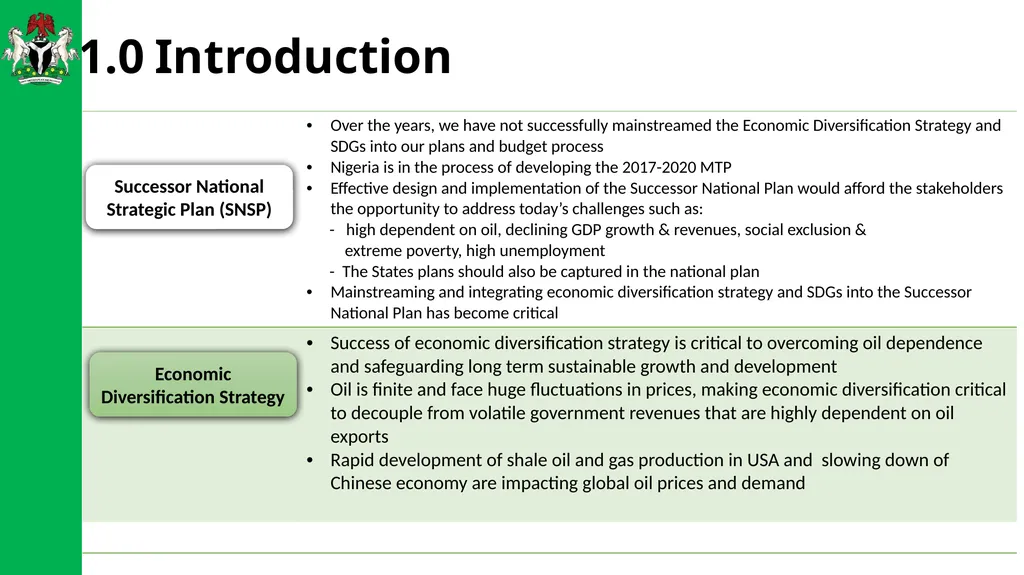 1.0 Introduction

Successor National Strategic Plan (SNSP)

• Over the years, we have not successfully mainstreamed the Economic Diversification Strategy and SDGs into our plans and budget process
• Nigeria is in the process of developing the 2017-2020 MTP
• Effective design and implementation of the Successor National Plan would afford the stakeholders the opportunity to address today's challenges such as:
- high dependent on oil, declining GDP growth & revenues, social exclusion & extreme poverty, high unemployment
- The States plans should also be captured in the national plan
• Mainstreaming and integrating economic diversification strategy and SDGs into the Successor National Plan has become critical

Economic Diversification Strategy

• Success of economic diversification strategy is critical to overcoming oil dependence and safeguarding long term sustainable growth and development
• Oil is finite and face huge fluctuations in prices, making economic diversification critical to decouple from volatile government revenues that are highly dependent on oil exports
• Rapid development of shale oil and gas production in USA and slowing down of Chinese economy are impacting global oil prices and demand